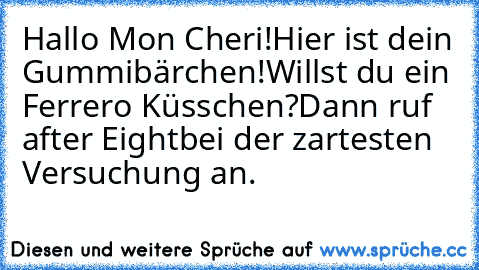 Hallo Mon Cheri!Hier ist dein Gummibärchen!Willst du ein Ferrero Küsschen?Dann ruf after Eightbei der zartesten Versuchung an.

Diesen und weitere Sprüche auf www.sprüche.cc